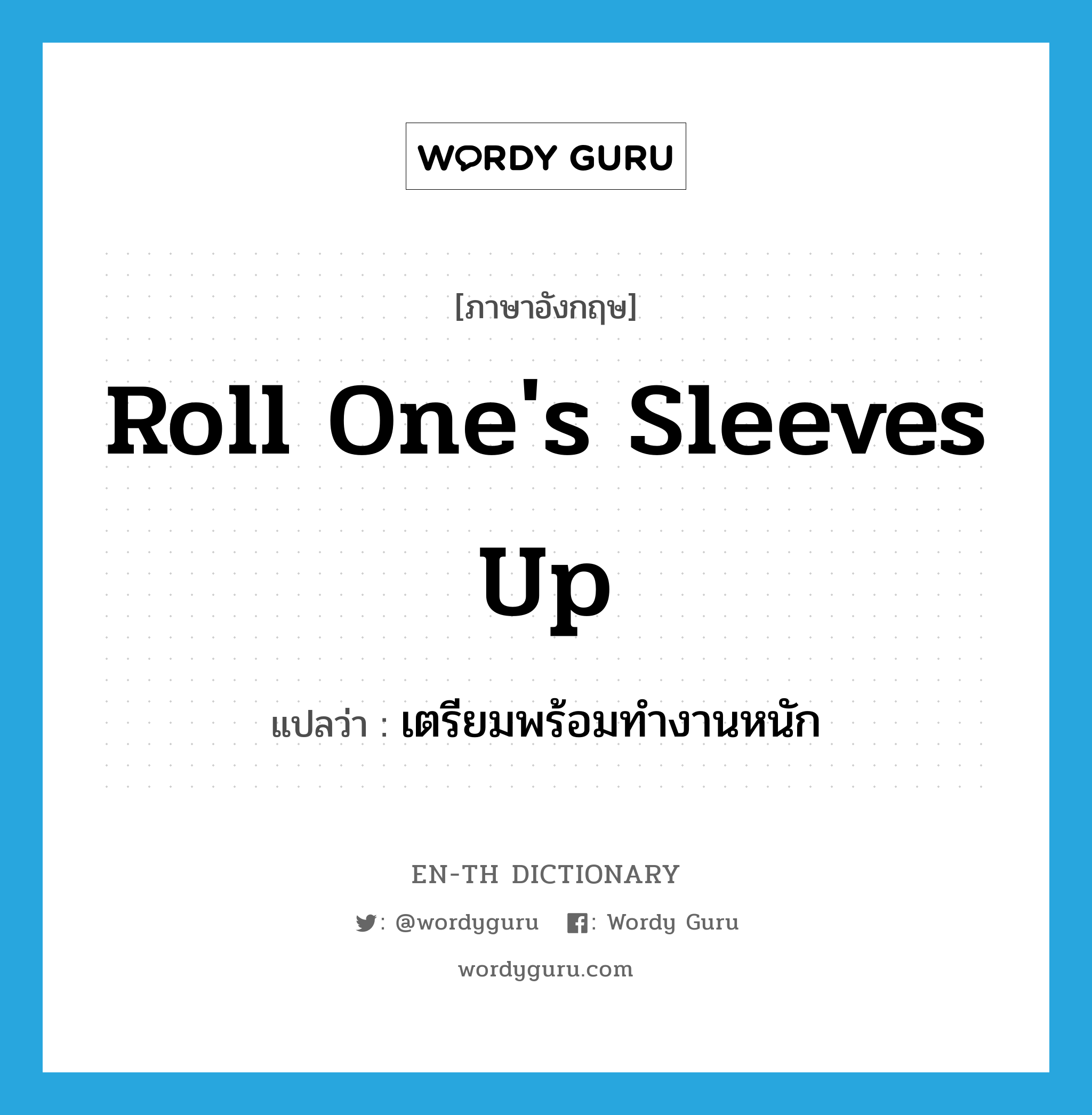 WORDY GURU

[ภาษาอังกฤษ]

Roll One's Sleeves Up

แปลว่า : เตรียมพร้อมทำงานหนัก

EN-TH DICTIONARY

: @wordyguru : Wordy Guru

wordyguru.com